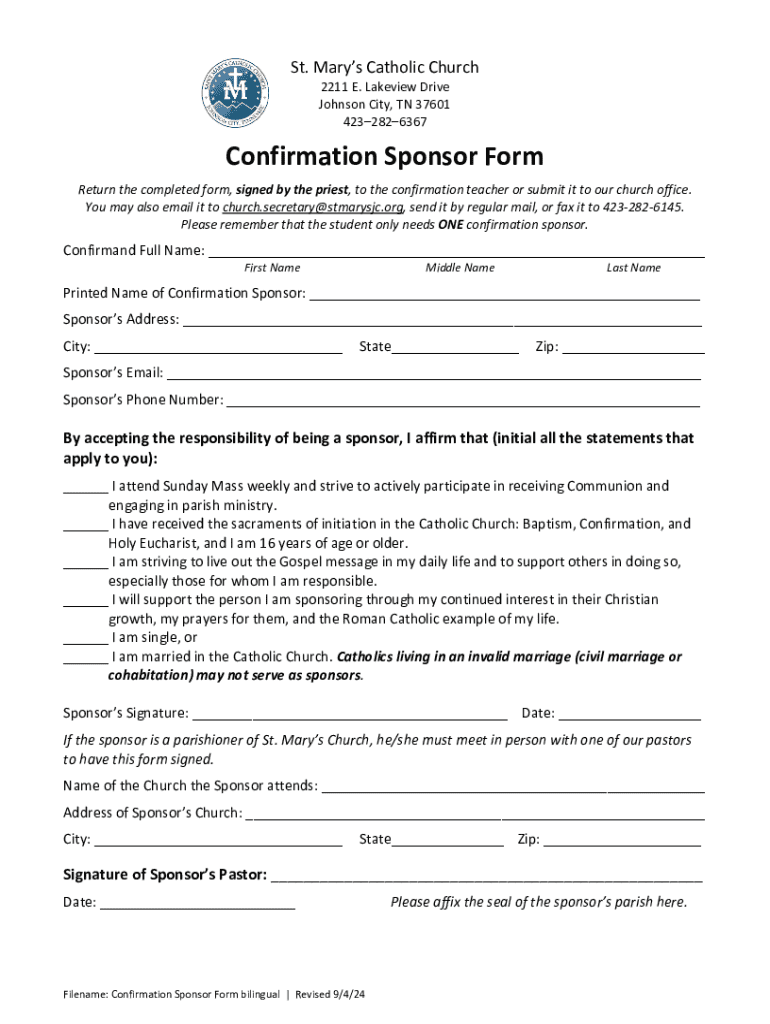 St. Mary's Catholic Church
2211 E. Lakeview Drive
Johnson City, TN 37601
423–282–6367

Confirmation Sponsor Form

Return the completed form, signed by the priest, to the confirmation teacher or submit it to our church office. You may also email it to church.secretary@stmarysjc.org, send it by regular mail, or fax it to 423-282-6145. Please remember that the student only needs ONE confirmation sponsor.

Confirmand Full Name: ___
First Name Middle Name Last Name

Printed Name of Confirmation Sponsor: ___

Sponsor's Address: ___

City: ___ State___ Zip: ___

Sponsor's Email: ___

Sponsor's Phone Number: ___

By accepting the responsibility of being a sponsor, I affirm that (initial all the statements that apply to you):

___ I attend Sunday Mass weekly and strive to actively participate in receiving Communion and engaging in parish ministry.
___ I have received the sacraments of initiation in the Catholic Church: Baptism, Confirmation, and Holy Eucharist, and I am 16 years of age or older.
___ I am striving to live out the Gospel message in my daily life and to support others in doing so, especially those for whom I am responsible.
___ I will support the person I am sponsoring through my continued interest in their Christian growth, my prayers for them, and the Roman Catholic example of my life.
___ I am single, or
___ I am married in the Catholic Church. Catholics living in an invalid marriage (civil marriage or cohabitation) may not serve as sponsors.

Sponsor's Signature: ___ Date: ___

If the sponsor is a parishioner of St. Mary's Church, he/she must meet in person with one of our pastors to have this form signed.

Name of the Church the Sponsor attends: ___

Address of Sponsor's Church: ___

City: ___ State___ Zip: ___

Signature of Sponsor's Pastor: ___

Date: ___ Please affix the seal of the sponsor's parish here.

Filename: Confirmation Sponsor Form bilingual | Revised 9/4/24